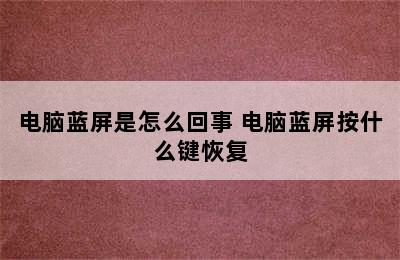 电脑蓝屏是怎么回事 电脑蓝屏按什么键恢复